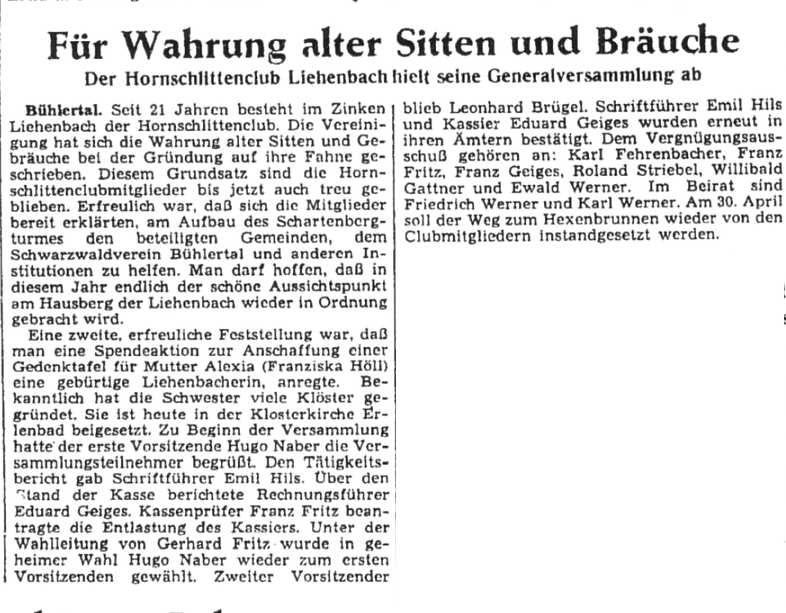 Für Wahrung alter Sitten und Bräuche

Der Hornschlittenclub Liehenbach hielt seine Generalversammlung ab

Bühlertal. Seit 21 Jahren besteht im Zinken Liehenbach der Hornschlittenclub. Die Vereinigung hat sich die Wahrung alter Sitten und Gebräuche bei der Gründung auf ihre Fahne geschrieben. Diesem Grundsatz sind die Hornschlittenclubmitglieder bis jetzt auch treu geblieben. Erfreulich war, daß sich die Mitglieder bereit erklärten, am Aufbau des Schartenbergturmes den beteiligten Gemeinden, dem Schwarzwaldverein Bühlertal und anderen Institutionen zu helfen. Man darf hoffen, daß in diesem Jahr endlich der schöne Aussichtspunkt am Hausberg der Liehenbach wieder in Ordnung gebracht wird.

Eine zweite, erfreuliche Feststellung war, daß man eine Spendeaktion zur Anschaffung einer Gedenktafel für Mutter Alexia (Franziska Höll) eine gebürtige Liehenbacherin, anregte. Bekanntlich hat die Schwester viele Klöster gegründet. Sie ist heute in der Klosterkirche Erlenbad beigesetzt. Zu Beginn der Versammlung hatte der erste Vorsitzende Hugo Naber die Versammlungsteilnehmer begrüßt. Den Tätigkeitsbericht gab Schriftführer Emil Hils. Über den Stand der Kasse berichtete Rechnungsführer Eduard Geiges. Kassenprüfer Franz Fritz beantragte die Entlastung des Kassiers. Unter der Wahlleitung von Gerhard Fritz wurde in geheimer Wahl Hugo Naber wieder zum ersten Vorsitzenden gewählt. Zweiter Vorsitzender blieb Leonhard Brügel. Schriftführer Emil Hils und Kassier Eduard Geiges wurden erneut in ihren Ämtern bestätigt. Dem Vergnügungsausschuß gehören an: Karl Fehrenbacher, Franz Fritz, Franz Geiges, Roland Striebel, Willibald Gattner und Ewald Werner. Im Beirat sind Friedrich Werner und Karl Werner. Am 30. April soll der Weg zum Hexenbrunnen wieder von den Clubmitgliedern instandgesetzt werden.